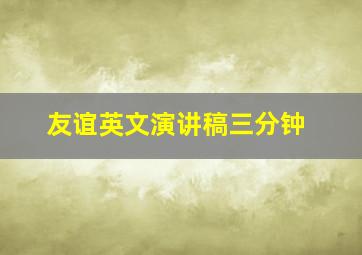 友谊英文演讲稿三分钟